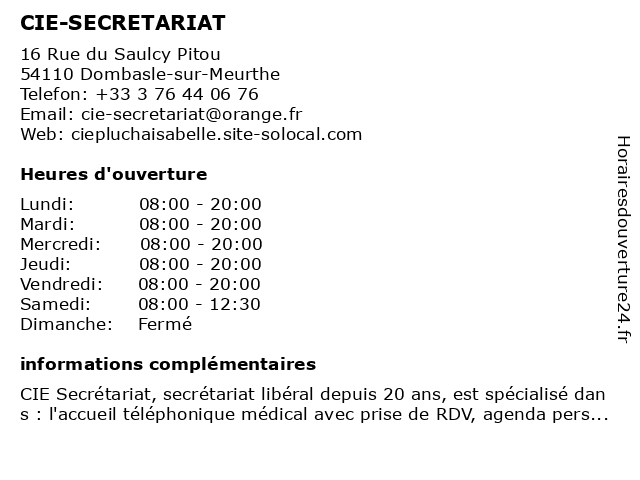 CIE-SECRETARIAT

16 Rue du Saulcy Pitou
54110 Dombasle-sur-Meurthe
Telefon: +33 3 76 44 06 76
Email: cie-secretariat@orange.fr
Web: ciepluchaisabelle.site-solocal.com

Heures d'ouverture

| Lundi: | 08:00 - 20:00 |
|---|---|
| Mardi: | 08:00 - 20:00 |
| Mercredi: | 08:00 - 20:00 |
| Jeudi: | 08:00 - 20:00 |
| Vendredi: | 08:00 - 20:00 |
| Samedi: | 08:00 - 12:30 |
| Dimanche: | Fermé |

informations complémentaires

CIE Secrétariat, secrétariat libéral depuis 20 ans, est spécialisé dan s : l'accueil téléphonique médical avec prise de RDV, agenda pers...

Horairesdouverture24.fr